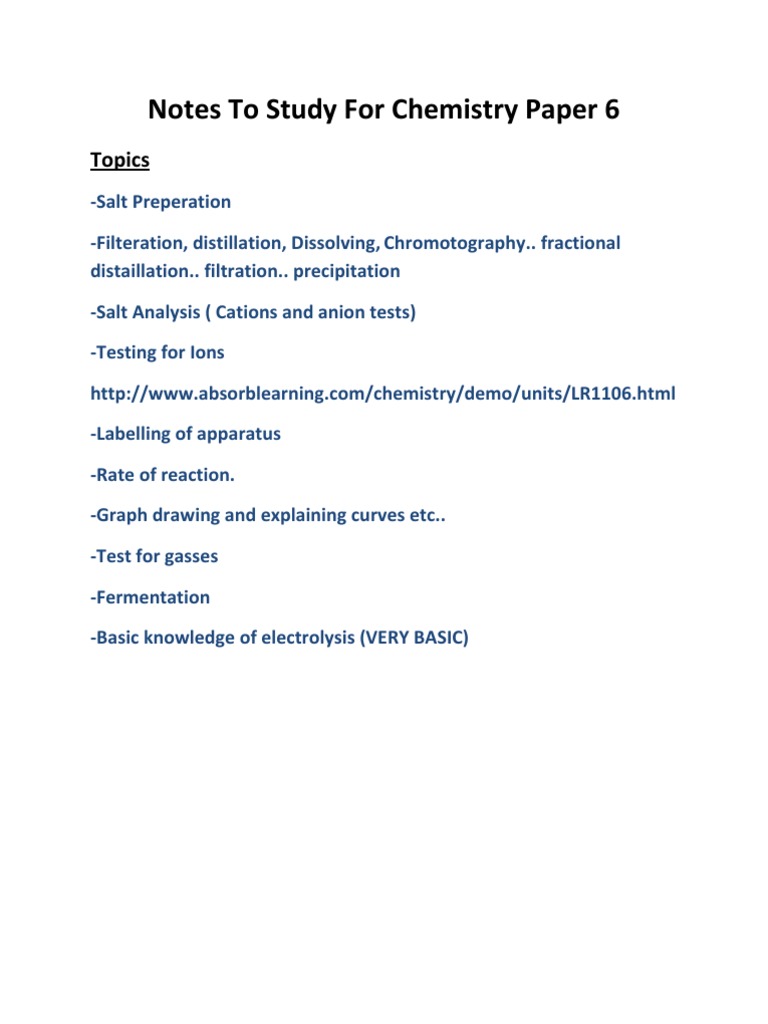 Notes To Study For Chemistry Paper 6

Topics

-Salt Preperation

-Filteration, distillation, Dissolving, Chromotography.. fractional distaillation.. filtration.. precipitation

-Salt Analysis ( Cations and anion tests)

-Testing for Ions

http://www.absorblearning.com/chemistry/demo/units/LR1106.html

-Labelling of apparatus

-Rate of reaction.

-Graph drawing and explaining curves etc..

-Test for gasses

-Fermentation

-Basic knowledge of electrolysis (VERY BASIC)